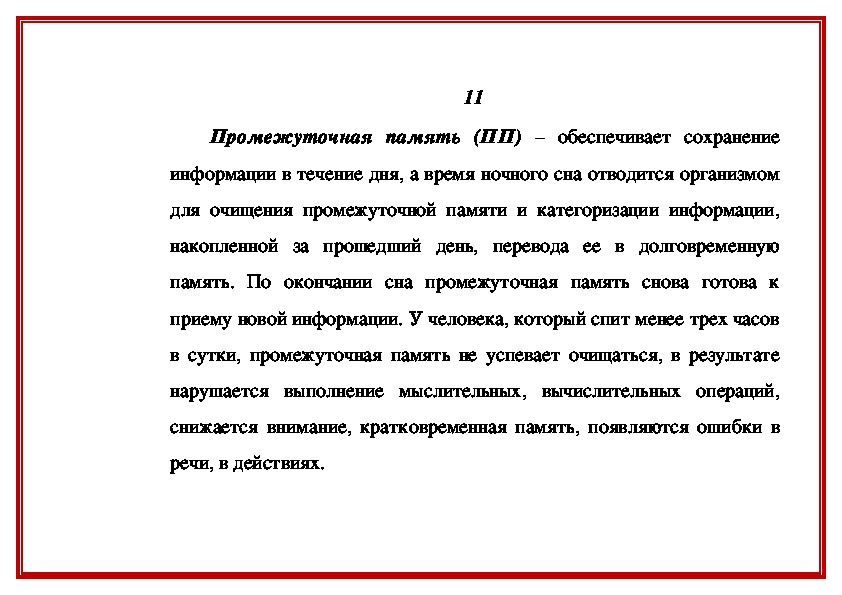 11

Промежуточная память (ПП) – обеспечивает сохранение информации в течение дня, а время ночного сна отводится организмом для очищения промежуточной памяти и категоризации информации, накопленной за прошедший день, перевода ее в долговременную память. По окончании сна промежуточная память снова готова к приему новой информации. У человека, который спит менее трех часов в сутки, промежуточная память не успевает очищаться, в результате нарушается выполнение мыслительных, вычислительных операций, снижается внимание, кратковременная память, появляются ошибки в речи, в действиях.